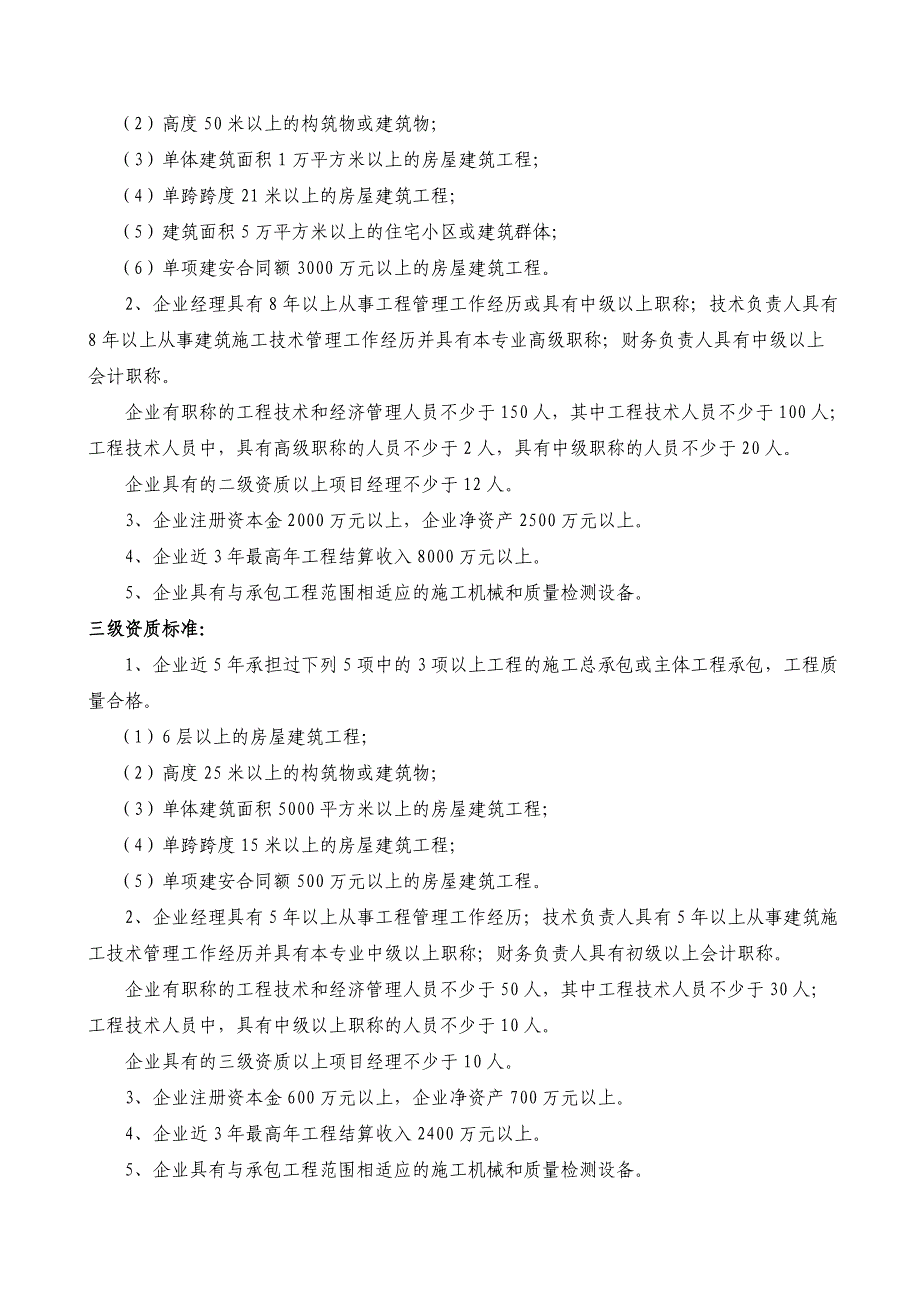 （2）高度 50 米以上的构筑物或建筑物;

（3）单体建筑面积 1 万平方米以上的房屋建筑工程;

（4）单跨跨度 21 米以上的房屋建筑工程;

（5）建筑面积 5 万平方米以上的住宅小区或建筑群体;

（6）单项建安合同额 3000 万元以上的房屋建筑工程。

2、企业经理具有 8 年以上从事工程管理工作经历或具有中级以上职称；技术负责人具有 8 年以上从事建筑施工技术管理工作经历并具有本专业高级职称；财务负责人具有中级以上会计职称。

企业有职称的工程技术和经济管理人员不少于 150 人，其中工程技术人员不少于 100 人；工程技术人员中，具有高级职称的人员不少于 2 人，具有中级职称的人员不少于 20 人。

企业具有的二级资质以上项目经理不少于 12 人。

3、企业注册资本金 2000 万元以上，企业净资产 2500 万元以上。

4、企业近 3 年最高年工程结算收入 8000 万元以上。

5、企业具有与承包工程范围相适应的施工机械和质量检测设备。

三级资质标准:

1、企业近 5 年承担过下列 5 项中的 3 项以上工程的施工总承包或主体工程承包，工程质量合格。

（1）6 层以上的房屋建筑工程;

（2）高度 25 米以上的构筑物或建筑物;

（3）单体建筑面积 5000 平方米以上的房屋建筑工程;

（4）单跨跨度 15 米以上的房屋建筑工程;

（5）单项建安合同额 500 万元以上的房屋建筑工程。

2、企业经理具有 5 年以上从事工程管理工作经历；技术负责人具有 5 年以上从事建筑施工技术管理工作经历并具有本专业中级以上职称；财务负责人具有初级以上会计职称。

企业有职称的工程技术和经济管理人员不少于 50 人，其中工程技术人员不少于 30 人；工程技术人员中，具有中级以上职称的人员不少于 10 人。

企业具有的三级资质以上项目经理不少于 10 人。

3、企业注册资本金 600 万元以上，企业净资产 700 万元以上。

4、企业近 3 年最高年工程结算收入 2400 万元以上。

5、企业具有与承包工程范围相适应的施工机械和质量检测设备。